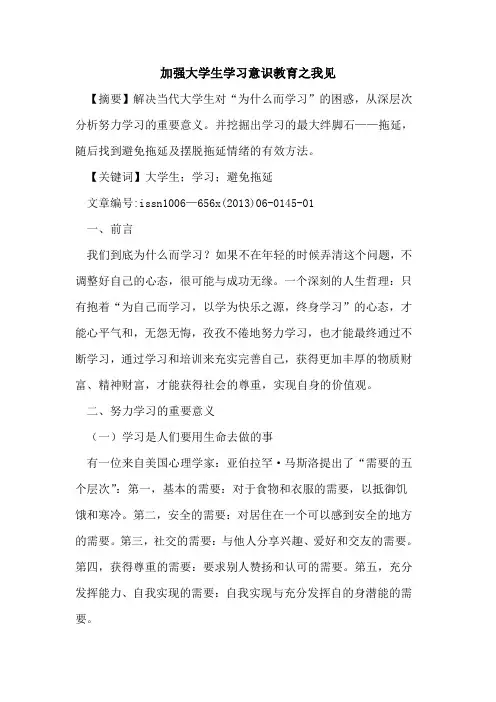 加强大学生学习意识教育之我见

【摘要】解决当代大学生对“为什么而学习”的困惑，从深层次分析努力学习的重要意义。并挖掘出学习的最大绊脚石——拖延，随后找到避免拖延及摆脱拖延情绪的有效方法。

【关键词】大学生；学习；避免拖延

文章编号:issn1006—656x(2013)06-0145-01

一、前言

我们到底为什么而学习？如果不在年轻的时候弄清这个问题，不调整好自己的心态，很可能与成功无缘。一个深刻的人生哲理：只有抱着“为自己而学习，以学为快乐之源，终身学习”的心态，才能心平气和，无怨无悔，孜孜不倦地努力学习，也才能最终通过不断学习，通过学习和培训来充实完善自己，获得更加丰厚的物质财富、精神财富，才能获得社会的尊重，实现自身的价值观。

二、努力学习的重要意义

（一）学习是人们要用生命去做的事

有一位来自美国心理学家：亚伯拉罕·马斯洛提出了“需要的五个层次”：第一，基本的需要：对于食物和衣服的需要，以抵御饥饿和寒冷。第二，安全的需要：对居住在一个可以感到安全的地方的需要。第三，社交的需要：与他人分享兴趣、爱好和交友的需要。第四，获得尊重的需要：要求别人赞扬和认可的需要。第五，充分发挥能力、自我实现的需要：自我实现与充分发挥自的身潜能的需要。